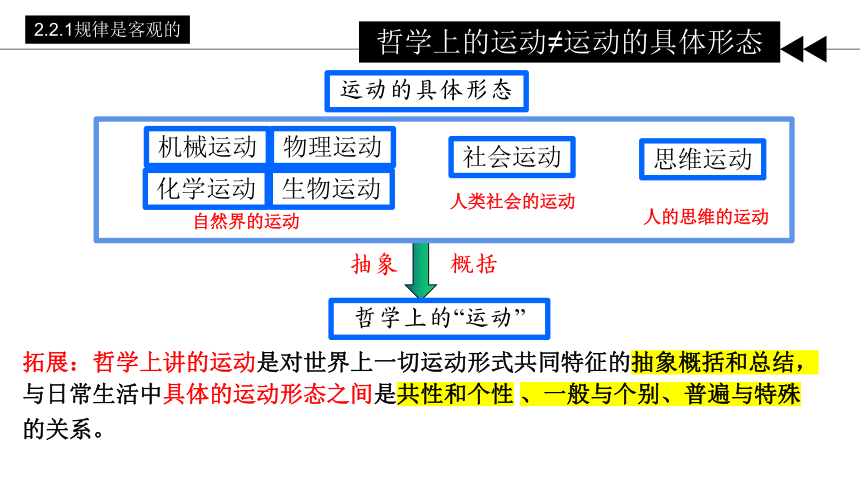 2.2.1规律是客观的

哲学上的运动≠运动的具体形态

运动的具体形态

机械运动 物理运动
化学运动 生物运动
自然界的运动

社会运动
人类社会的运动

思维运动
人的思维的运动

抽象 概括

哲学上的“运动”

拓展：哲学上讲的运动是对世界上一切运动形式共同特征的抽象概括和总结，与日常生活中具体的运动形态之间是共性和个性 、一般与个别、普遍与特殊的关系。